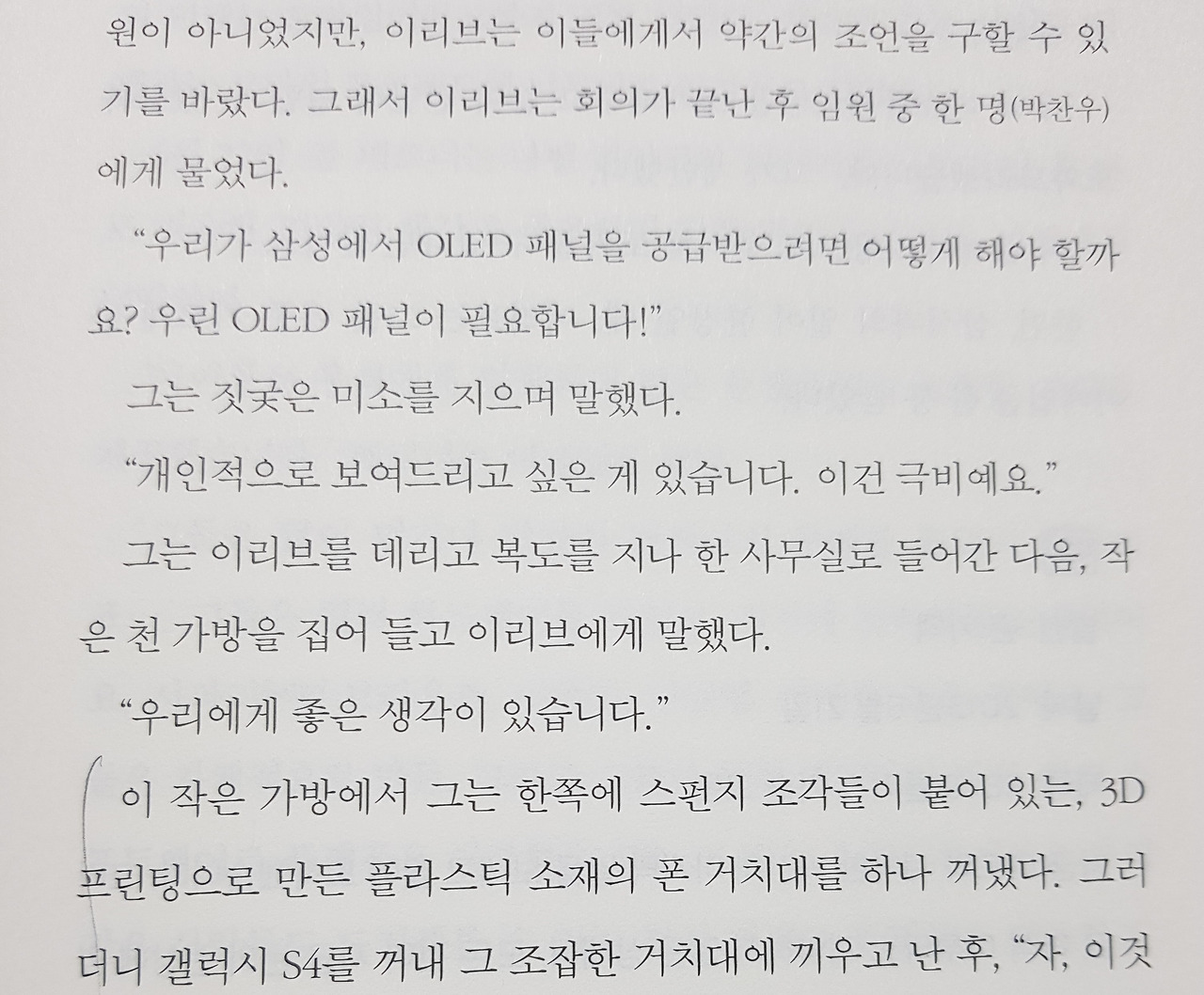 원이 아니었지만, 이리브는 이들에게서 약간의 조언을 구할 수 있기를 바랐다. 그래서 이리브는 회의가 끝난 후 임원 중 한 명(박찬우)에게 물었다.

"우리가 삼성에서 OLED 패널을 공급받으려면 어떻게 해야 할까요? 우린 OLED 패널이 필요합니다!"

그는 짓궂은 미소를 지으며 말했다.

"개인적으로 보여드리고 싶은 게 있습니다. 이건 극비예요."

그는 이리브를 데리고 복도를 지나 한 사무실로 들어간 다음, 작은 천 가방을 집어 들고 이리브에게 말했다.

"우리에게 좋은 생각이 있습니다."

이 작은 가방에서 그는 한쪽에 스펀지 조각들이 붙어 있는, 3D 프린팅으로 만든 플라스틱 소재의 폰 거치대를 하나 꺼냈다. 그러더니 갤럭시 S4를 꺼내 그 조잡한 거치대에 끼우고 난 후, "자, 이것